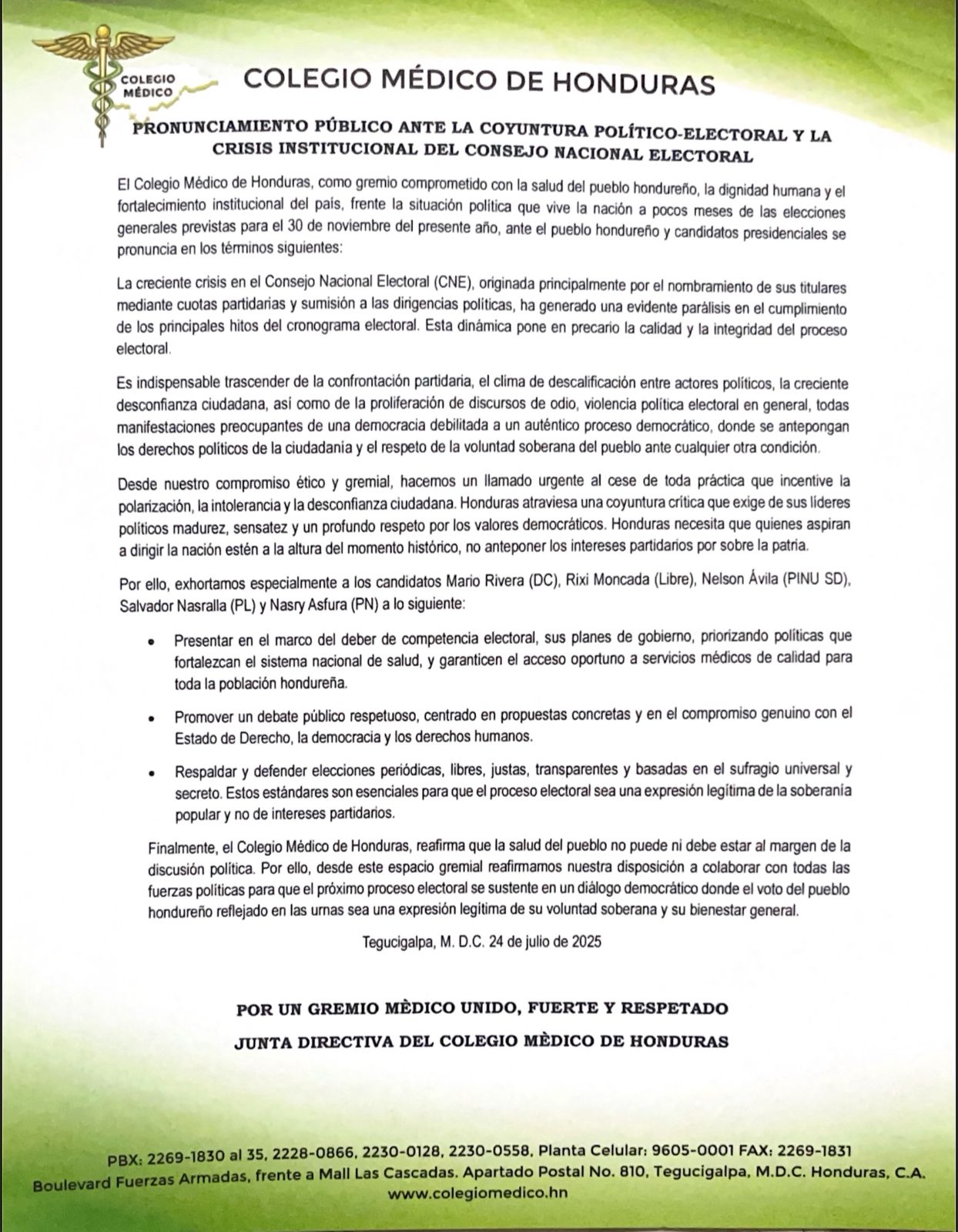 COLEGIO MÉDICO

COLEGIO MÉDICO DE HONDURAS

PRONUNCIAMIENTO PÚBLICO ANTE LA COYUNTURA POLÍTICO-ELECTORAL Y LA CRISIS INSTITUCIONAL DEL CONSEJO NACIONAL ELECTORAL

El Colegio Médico de Honduras, como gremio comprometido con la salud del pueblo hondureño, la dignidad humana y el fortalecimiento institucional del país, frente la situación política que vive la nación a pocos meses de las elecciones generales previstas para el 30 de noviembre del presente año, ante el pueblo hondureño y candidatos presidenciales se pronuncia en los términos siguientes:

La creciente crisis en el Consejo Nacional Electoral (CNE), originada principalmente por el nombramiento de sus titulares mediante cuotas partidarias y sumisión a las dirigencias políticas, ha generado una evidente parálisis en el cumplimiento de los principales hitos del cronograma electoral. Esta dinámica pone en precario la calidad y la integridad del proceso electoral.

Es indispensable trascender de la confrontación partidaria, el clima de descalificación entre actores políticos, la creciente desconfianza ciudadana, así como de la proliferación de discursos de odio, violencia política electoral en general, todas manifestaciones preocupantes de una democracia debilitada a un auténtico proceso democrático, donde se antepongan los derechos políticos de la ciudadanía y el respeto de la voluntad soberana del pueblo ante cualquier otra condición.

Desde nuestro compromiso ético y gremial, hacemos un llamado urgente al cese de toda práctica que incentive la polarización, la intolerancia y la desconfianza ciudadana. Honduras atraviesa una coyuntura crítica que exige de sus líderes políticos madurez, sensatez y un profundo respeto por los valores democráticos. Honduras necesita que quienes aspiran a dirigir la nación estén a la altura del momento histórico, no anteponer los intereses partidarios por sobre la patria.

Por ello, exhortamos especialmente a los candidatos Mario Rivera (DC), Rixi Moncada (Libre), Nelson Ávila (PINU SD), Salvador Nasralla (PL) y Nasry Asfura (PN) a lo siguiente:

• Presentar en el marco del deber de competencia electoral, sus planes de gobierno, priorizando políticas que fortalezcan el sistema nacional de salud, y garanticen el acceso oportuno a servicios médicos de calidad para toda la población hondureña.

• Promover un debate público respetuoso, centrado en propuestas concretas y en el compromiso genuino con el Estado de Derecho, la democracia y los derechos humanos.

• Respaldar y defender elecciones periódicas, libres, justas, transparentes y basadas en el sufragio universal y secreto. Estos estándares son esenciales para que el proceso electoral sea una expresión legítima de la soberanía popular y no de intereses partidarios.

Finalmente, el Colegio Médico de Honduras, reafirma que la salud del pueblo no puede ni debe estar al margen de la discusión política. Por ello, desde este espacio gremial reafirmamos nuestra disposición a colaborar con todas las fuerzas políticas para que el próximo proceso electoral se sustente en un diálogo democrático donde el voto del pueblo hondureño reflejado en las urnas sea una expresión legítima de su voluntad soberana y su bienestar general.

Tegucigalpa, M. D.C. 24 de julio de 2025

POR UN GREMIO MÈDICO UNIDO, FUERTE Y RESPETADO

JUNTA DIRECTIVA DEL COLEGIO MÈDICO DE HONDURAS

PBX: 2269-1830 al 35, 2228-0866, 2230-0128, 2230-0558, Planta Celular: 9605-0001 FAX: 2269-1831
Boulevard Fuerzas Armadas, frente a Mall Las Cascadas. Apartado Postal No. 810, Tegucigalpa, M.D.C. Honduras, C.A.
www.colegiomedico.hn